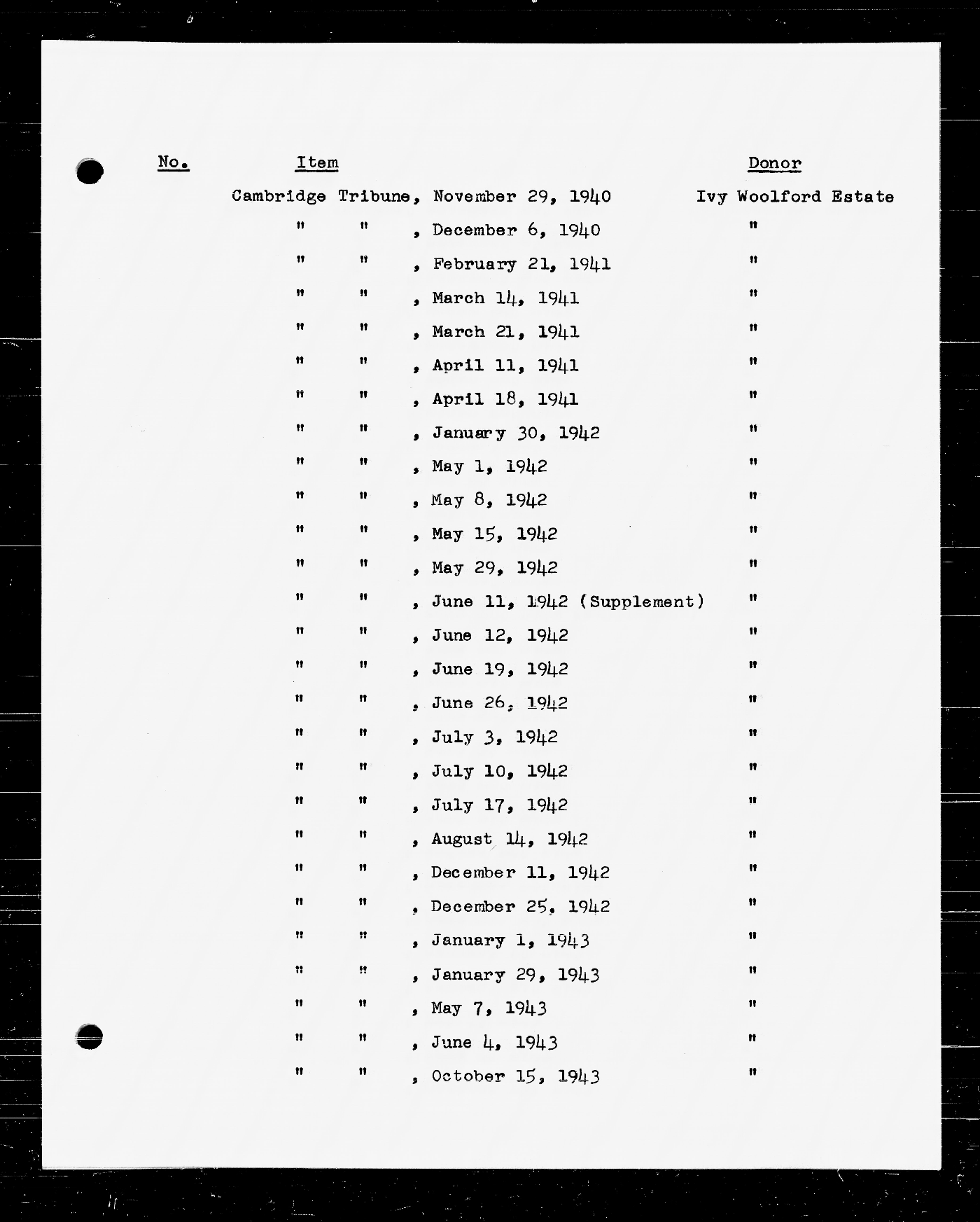 | No. | Item | Donor |
|---|---|---|
| | Cambridge Tribune, November 29, 1940 | Ivy Woolford Estate |
| | " " , December 6, 1940 | " |
| | " " , February 21, 1941 | " |
| | " " , March 14, 1941 | " |
| | " " , March 21, 1941 | " |
| | " " , April 11, 1941 | " |
| | " " , April 18, 1941 | " |
| | " " , January 30, 1942 | " |
| | " " , May 1, 1942 | " |
| | " " , May 8, 1942 | " |
| | " " , May 15, 1942 | " |
| | " " , May 29, 1942 | " |
| | " " , June 11, 1942 (Supplement) | " |
| | " " , June 12, 1942 | " |
| | " " , June 19, 1942 | " |
| | " " , June 26, 1942 | " |
| | " " , July 3, 1942 | " |
| | " " , July 10, 1942 | " |
| | " " , July 17, 1942 | " |
| | " " , August 14, 1942 | " |
| | " " , December 11, 1942 | " |
| | " " , December 25, 1942 | " |
| | " " , January 1, 1943 | " |
| | " " , January 29, 1943 | " |
| | " " , May 7, 1943 | " |
| | " " , June 4, 1943 | " |
| | " " , October 15, 1943 | " |